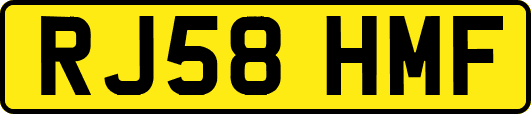 RJ58 HMF